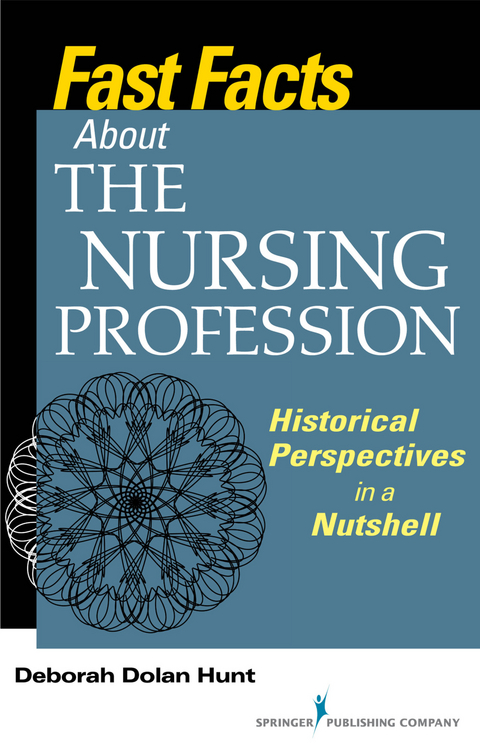 Fast Facts
About
THE
NURSING
PROFESSION

Historical
Perspectives
in a
Nutshell

Deborah Dolan Hunt

SPRINGER PUBLISHING COMPANY